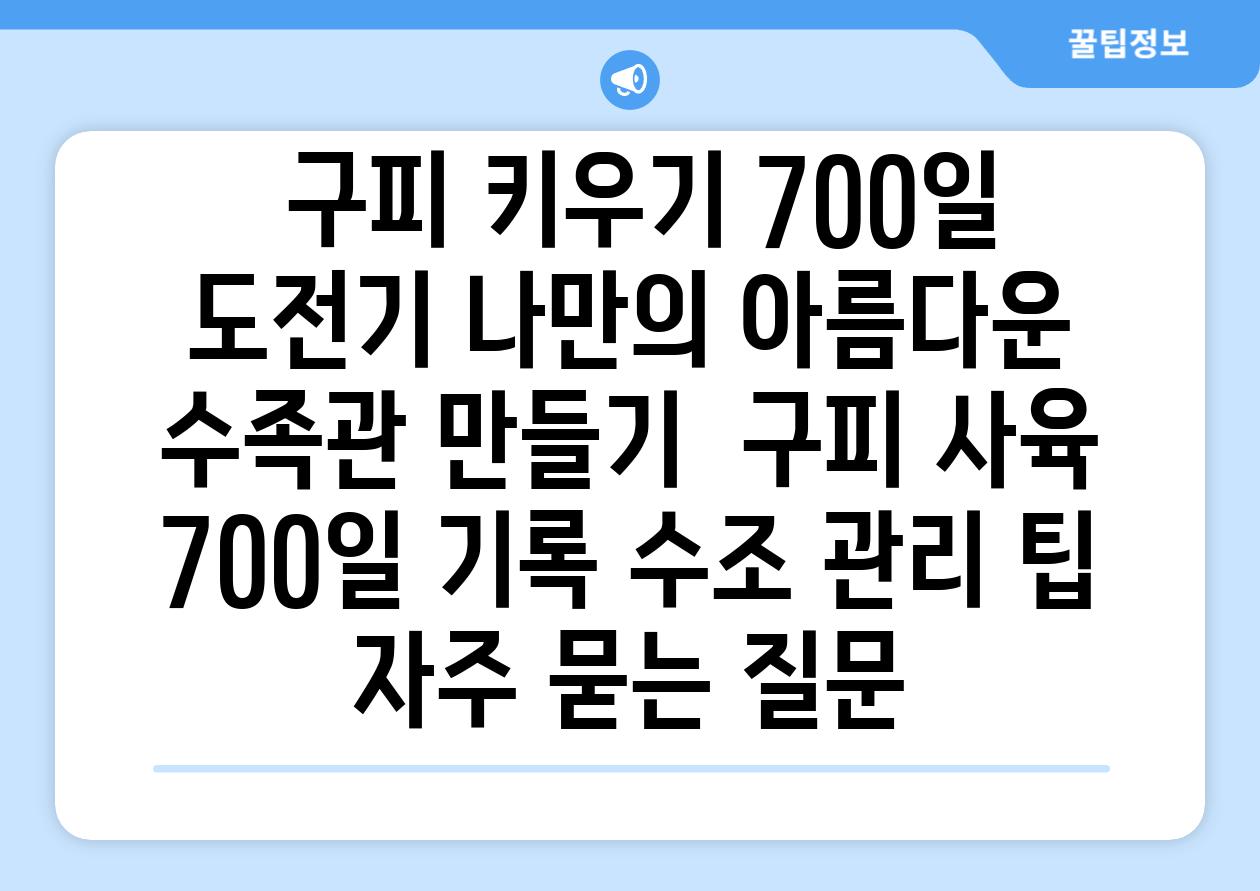 꿀팁정보

구피 키우기 700일 도전기 나만의 아름다운 수족관 만들기  구피 사육 700일 기록 수조 관리 팁 자주 묻는 질문